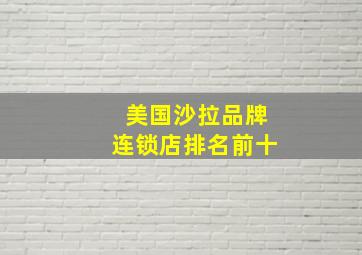 美国沙拉品牌
连锁店排名前十